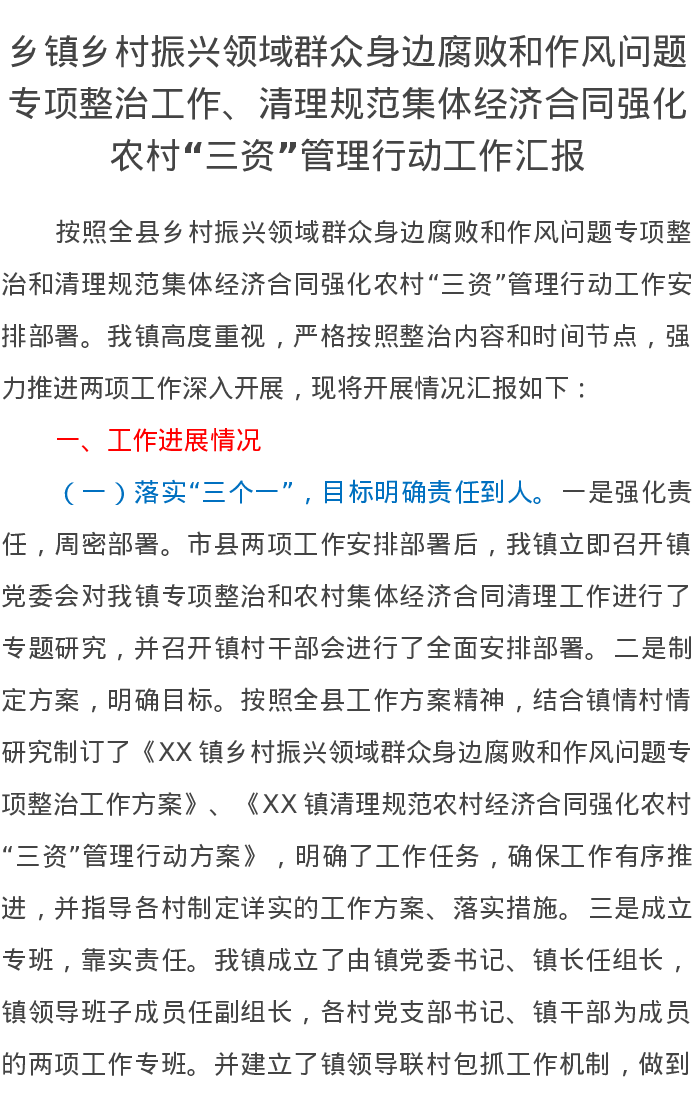 乡镇乡村振兴领域群众身边腐败和作风问题专项整治工作、清理规范集体经济合同强化农村“三资”管理行动工作汇报

按照全县乡村振兴领域群众身边腐败和作风问题专项整治和清理规范集体经济合同强化农村“三资”管理行动工作安排部署。我镇高度重视，严格按照整治内容和时间节点，强力推进两项工作深入开展，现将开展情况汇报如下：

一、工作进展情况

（一）落实“三个一”，目标明确责任到人。一是强化责任，周密部署。市县两项工作安排部署后，我镇立即召开镇党委会对我镇专项整治和农村集体经济合同清理工作进行了专题研究，并召开镇村干部会进行了全面安排部署。二是制定方案，明确目标。按照全县工作方案精神，结合镇情村情研究制订了《XX镇乡村振兴领域群众身边腐败和作风问题专项整治工作方案》、《XX镇清理规范农村经济合同强化农村“三资”管理行动方案》，明确了工作任务，确保工作有序推进，并指导各村制定详实的工作方案、落实措施。三是成立专班，靠实责任。我镇成立了由镇党委书记、镇长任组长，镇领导班子成员任副组长，各村党支部书记、镇干部为成员的两项工作专班。并建立了镇领导联村包抓工作机制，做到